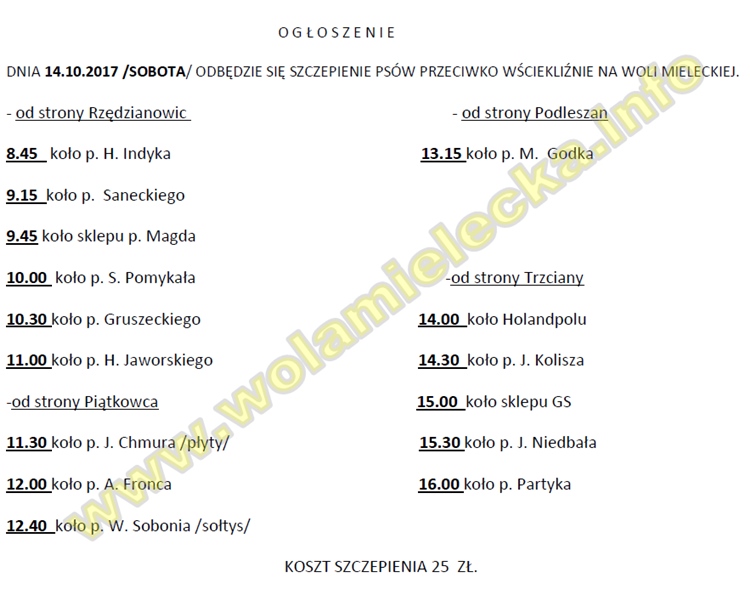 OGŁOSZENIE

DNIA 14.10.2017 /SOBOTA/ ODBĘDZIE SIĘ SZCZEPIENIE PSÓW PRZECIWKO WŚCIEKLIŹNIE NA WOLI MIELECKIEJ.

- od strony Rzędzianowic

8.45 koło p. H. Indyka

9.15 koło p. Saneckiego

9.45 koło sklepu p. Magda

10.00 koło p. S. Pomykała

10.30 koło p. Gruszeckiego

11.00 koło p. H. Jaworskiego

-od strony Piątkowca

11.30 koło p. J. Chmura /płyty/

12.00 koło p. A. Fronca

12.40 koło p. W. Sobonia /sołtys/

- od strony Podleszan

13.15 koło p. M. Godka

-od strony Trzciany

14.00 koło Holandpolu

14.30 koło p. J. Kolisza

15.00 koło sklepu GS

15.30 koło p. J. Niedbała

16.00 koło p. Partyka

KOSZT SZCZEPIENIA 25 ZŁ.

www.wolamielecka.info